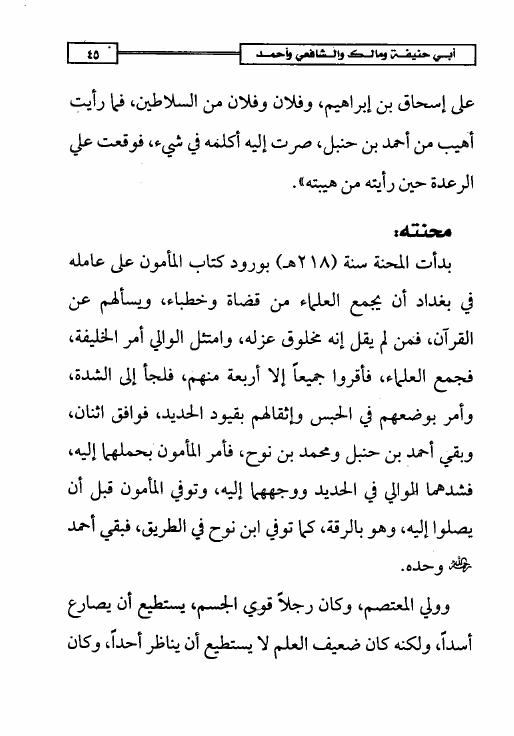 أبي حنيفة ومالك والشافعي وأحمد ٤٥

على إسحاق بن إبراهيم، وفلان وفلان من السلاطين، فما رأيت أهيب من أحمد بن حنبل، صرت إليه أكلمه في شيء، فوقعت علي الرعدة حين رأيته من هيبته».

محنته:

بدأت المحنة سنة (٢١٨هـ) بورود كتاب المأمون على عامله في بغداد أن يجمع العلماء من قضاة وخطباء، ويسألهم عن القرآن، فمن لم يقل إنه مخلوق عزله، وامتثل الوالي أمر الخليفة، فجمع العلماء، فأقروا جميعاً إلا أربعة منهم، فلجأ إلى الشدة، وأمر بوضعهم في الحبس وإثقالهم بقيود الحديد، فوافق اثنان، وبقي أحمد بن حنبل ومحمد بن نوح، فأمر المأمون بحملهما إليه، فشدهما الوالي في الحديد ووجههما إليه، وتوفي المأمون قبل أن يصلوا إليه، وهو بالرقة، كما توفي ابن نوح في الطريق، فبقي أحمد رحمه الله وحده.

وولي المعتصم، وكان رجلاً قوي الجسم، يستطيع أن يصارع أسداً، ولكنه كان ضعيف العلم لا يستطيع أن يناظر أحداً، وكان